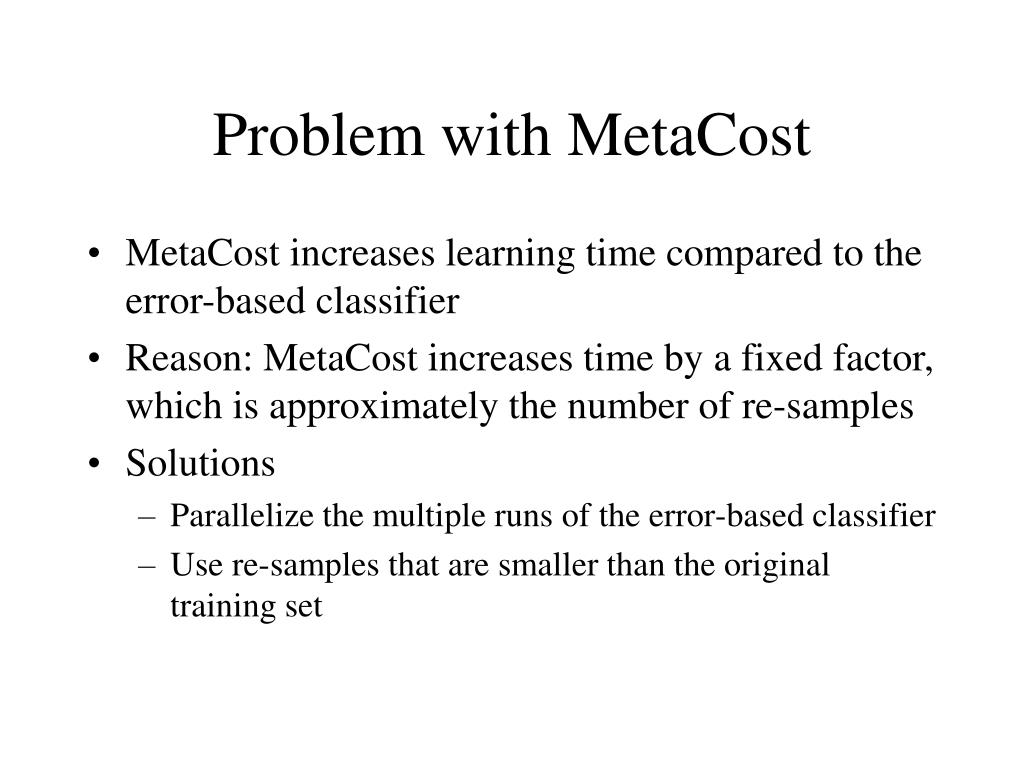 Problem with MetaCost

• MetaCost increases learning time compared to the error-based classifier
• Reason: MetaCost increases time by a fixed factor, which is approximately the number of re-samples
• Solutions
– Parallelize the multiple runs of the error-based classifier
– Use re-samples that are smaller than the original training set